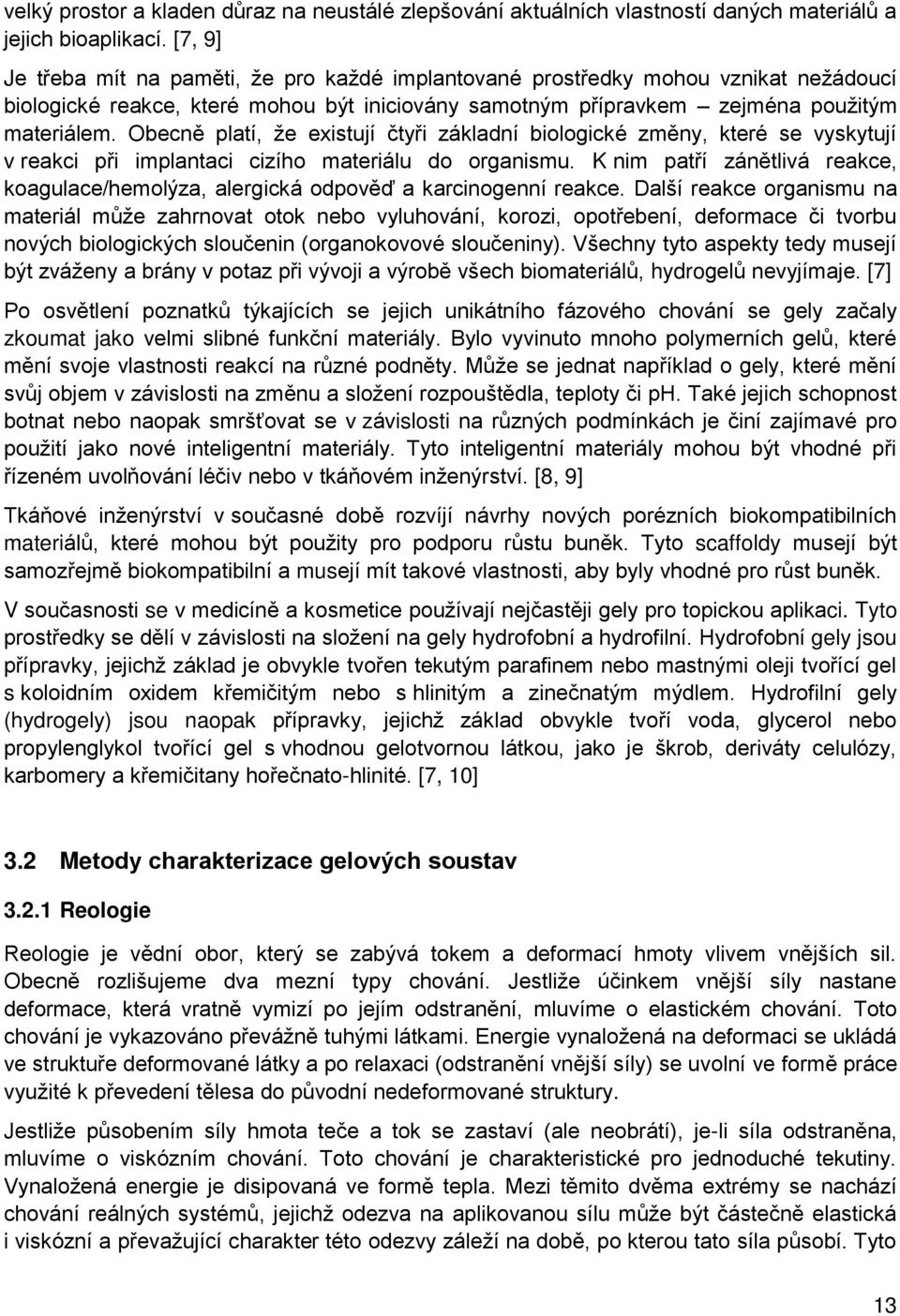 velký prostor a kladen důraz na neustálé zlepšování aktuálních vlastností daných materiálů a jejich bioaplikací. [7, 9]

Je třeba mít na paměti, že pro každé implantované prostředky mohou vznikat nežádoucí biologické reakce, které mohou být iniciovány samotným přípravkem – zejména použitým materiálem. Obecně platí, že existují čtyři základní biologické změny, které se vyskytují v reakci při implantaci cizího materiálu do organismu. K nim patří zánětlivá reakce, koagulace/hemolýza, alergická odpověď a karcinogenní reakce. Další reakce organismu na materiál může zahrnovat otok nebo vyluhování, korozi, opotřebení, deformace či tvorbu nových biologických sloučenin (organokovové sloučeniny). Všechny tyto aspekty tedy musejí být zváženy a brány v potaz při vývoji a výrobě všech biomateriálů, hydrogelů nevyjímaje. [7]

Po osvětlení poznatků týkajících se jejich unikátního fázového chování se gely začaly zkoumat jako velmi slibné funkční materiály. Bylo vyvinuto mnoho polymerních gelů, které mění svoje vlastnosti reakcí na různé podněty. Může se jednat například o gely, které mění svůj objem v závislosti na změnu a složení rozpouštědla, teploty či pH. Také jejich schopnost botnat nebo naopak smršťovat se v závislosti na různých podmínkách je činí zajímavé pro použití jako nové inteligentní materiály. Tyto inteligentní materiály mohou být vhodné při řízeném uvolňování léčiv nebo v tkáňovém inženýrství. [8, 9]

Tkáňové inženýrství v současné době rozvíjí návrhy nových porézních biokompatibilních materiálů, které mohou být použity pro podporu růstu buněk. Tyto scaffoldy musejí být samozřejmě biokompatibilní a musejí mít takové vlastnosti, aby byly vhodné pro růst buněk.

V současnosti se v medicíně a kosmetice používají nejčastěji gely pro topickou aplikaci. Tyto prostředky se dělí v závislosti na složení na gely hydrofobní a hydrofilní. Hydrofobní gely jsou přípravky, jejichž základ je obvykle tvořen tekutým parafinem nebo mastnými oleji tvořící gel s koloidním oxidem křemičitým nebo s hlinitým a zinečnatým mýdlem. Hydrofilní gely (hydrogely) jsou naopak přípravky, jejichž základ obvykle tvoří voda, glycerol nebo propylenglykol tvořící gel s vhodnou gelotvornou látkou, jako je škrob, deriváty celulózy, karbomery a křemičitany hořečnato-hlinité. [7, 10]

3.2 Metody charakterizace gelových soustav

3.2.1 Reologie

Reologie je vědní obor, který se zabývá tokem a deformací hmoty vlivem vnějších sil. Obecně rozlišujeme dva mezní typy chování. Jestliže účinkem vnější síly nastane deformace, která vratně vymizí po jejím odstranění, mluvíme o elastickém chování. Toto chování je vykazováno převážně tuhými látkami. Energie vynaložená na deformaci se ukládá ve struktuře deformované látky a po relaxaci (odstranění vnější síly) se uvolní ve formě práce využité k převedení tělesa do původní nedeformované struktury.

Jestliže působením síly hmota teče a tok se zastaví (ale neobrátí), je-li síla odstraněna, mluvíme o viskózním chování. Toto chování je charakteristické pro jednoduché tekutiny. Vynaložená energie je disipovaná ve formě tepla. Mezi těmito dvěma extrémy se nachází chování reálných systémů, jejichž odezva na aplikovanou sílu může být částečně elastická i viskózní a převažující charakter této odezvy záleží na době, po kterou tato síla působí. Tyto

13